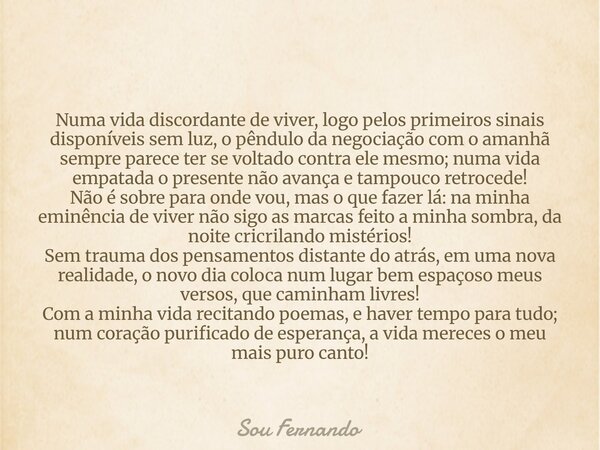 Numa vida discordante de viver, logo pelos primeiros sinais disponíveis sem luz, o pêndulo da negociação com o amanhã sempre parece ter se voltado contra ele mesmo; numa vida empatada o presente não avança e tampouco retrocede!
Não é sobre para onde vou, mas o que fazer lá: na minha eminência de viver não sigo as marcas feito a minha sombra, da noite cricrilando mistérios!
Sem trauma dos pensamentos distante do atrás, em uma nova realidade, o novo dia coloca num lugar bem espaçoso meus versos, que caminham livres!
Com a minha vida recitando poemas, e haver tempo para tudo; num coração purificado de esperança, a vida mereces o meu mais puro canto!

Sou Fernando